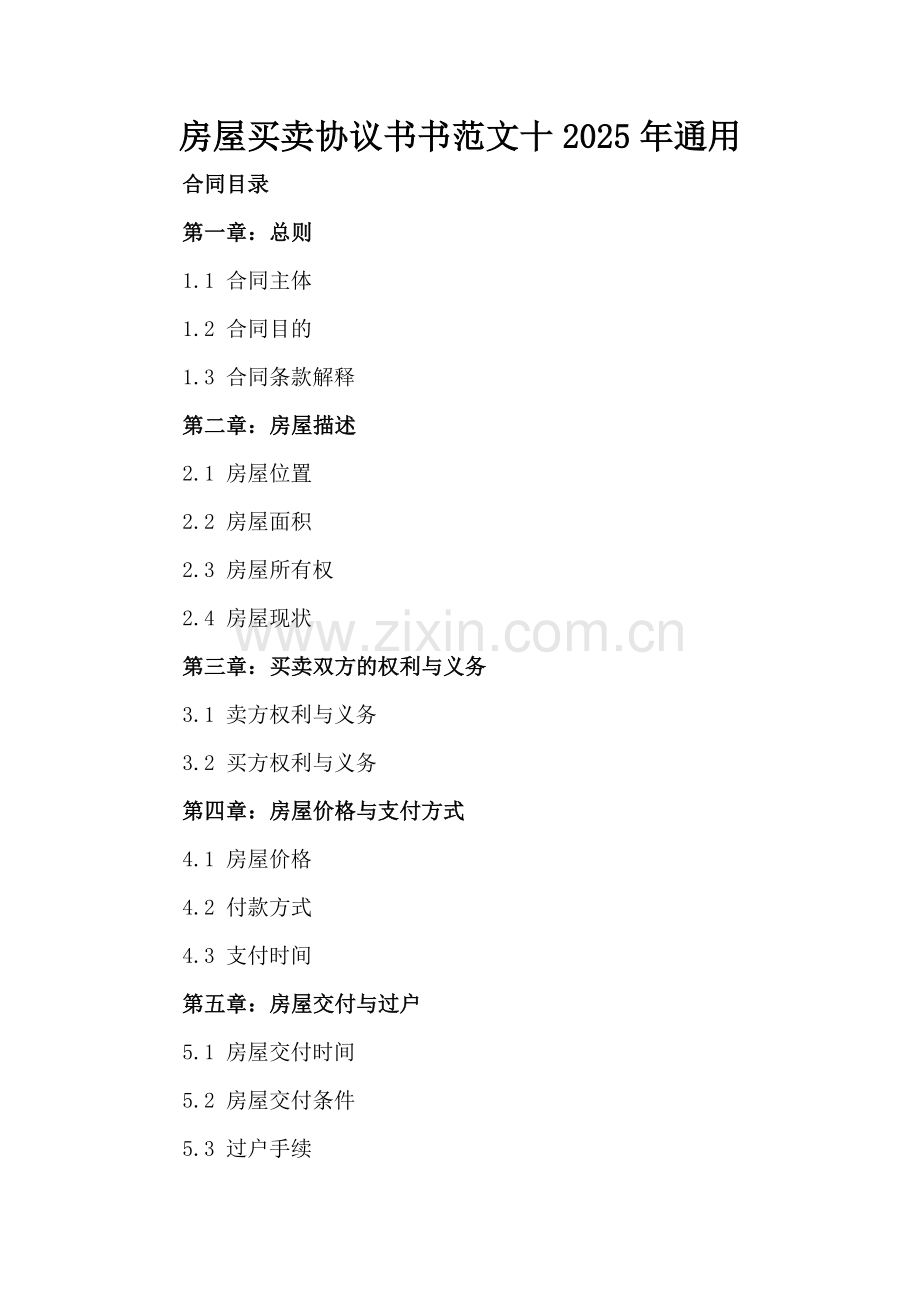 房屋买卖协议书书范文十2025年通用

合同目录

第一章：总则

1.1 合同主体

1.2 合同目的

1.3 合同条款解释

第二章：房屋描述

2.1 房屋位置

2.2 房屋面积

2.3 房屋所有权

2.4 房屋现状

www.zixin.com.cn

第三章：买卖双方的权利与义务

3.1 卖方权利与义务

3.2 买方权利与义务

第四章：房屋价格与支付方式

4.1 房屋价格

4.2 付款方式

4.3 支付时间

第五章：房屋交付与过户

5.1 房屋交付时间

5.2 房屋交付条件

5.3 过户手续